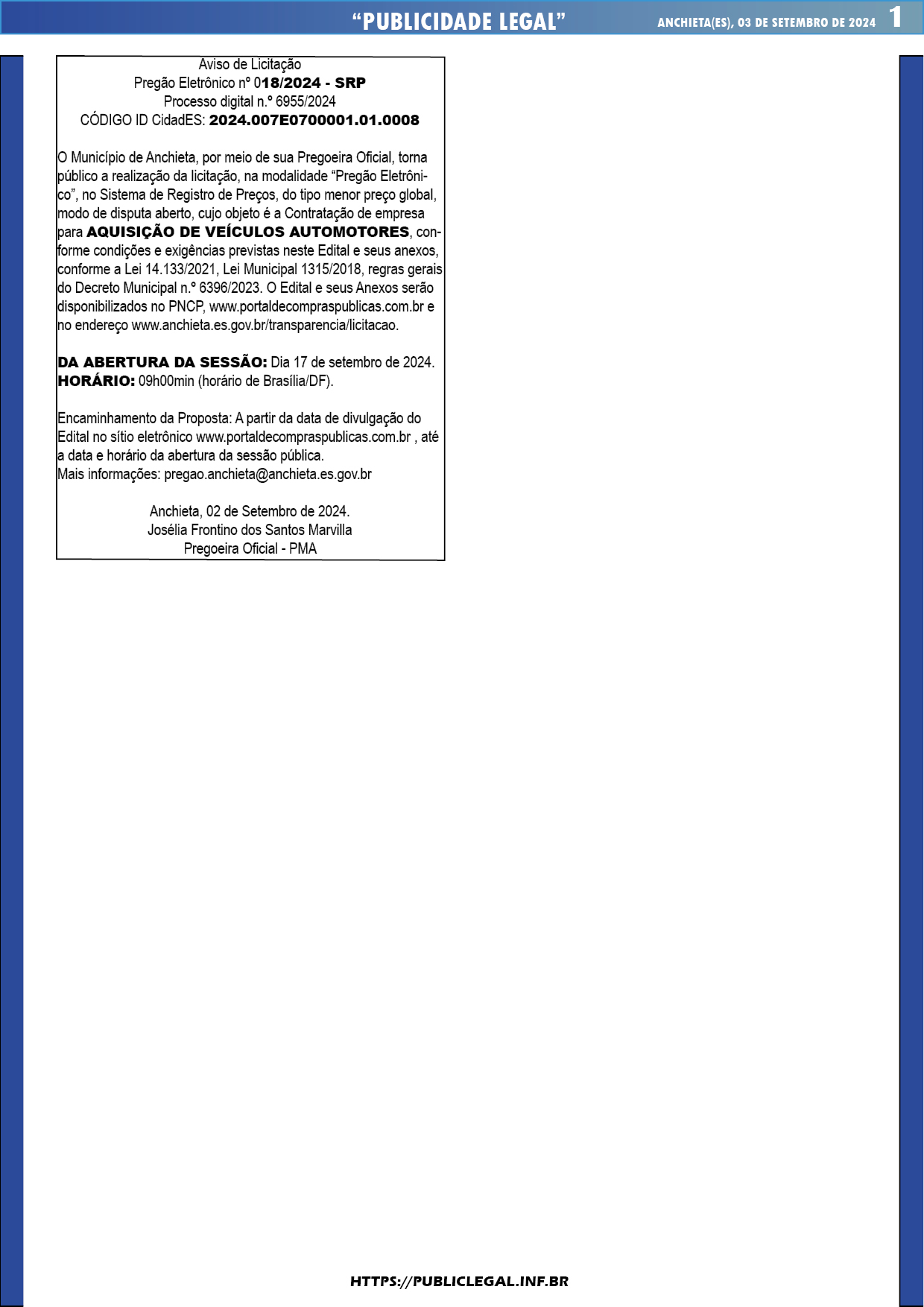 “PUBLICIDADE LEGAL” ANCHIETA(ES), 03 DE SETEMBRO DE 2024 1

Aviso de Licitação
Pregão Eletrônico nº 018/2024 - SRP
Processo digital n.º 6955/2024
CÓDIGO ID CidadES: 2024.007E0700001.01.0008

O Município de Anchieta, por meio de sua Pregoeira Oficial, torna público a realização da licitação, na modalidade “Pregão Eletrônico”, no Sistema de Registro de Preços, do tipo menor preço global, modo de disputa aberto, cujo objeto é a Contratação de empresa para AQUISIÇÃO DE VEÍCULOS AUTOMOTORES, conforme condições e exigências previstas neste Edital e seus anexos, conforme a Lei 14.133/2021, Lei Municipal 1315/2018, regras gerais do Decreto Municipal n.º 6396/2023. O Edital e seus Anexos serão disponibilizados no PNCP, www.portaldecompraspublicas.com.br e no endereço www.anchieta.es.gov.br/transparencia/licitacao.

DA ABERTURA DA SESSÃO: Dia 17 de setembro de 2024.
HORÁRIO: 09h00min (horário de Brasília/DF).

Encaminhamento da Proposta: A partir da data de divulgação do Edital no sítio eletrônico www.portaldecompraspublicas.com.br , até a data e horário da abertura da sessão pública.
Mais informações: pregao.anchieta@anchieta.es.gov.br

Anchieta, 02 de Setembro de 2024.
Josélia Frontino dos Santos Marvilla
Pregoeira Oficial - PMA

HTTPS://PUBLICLEGAL.INF.BR